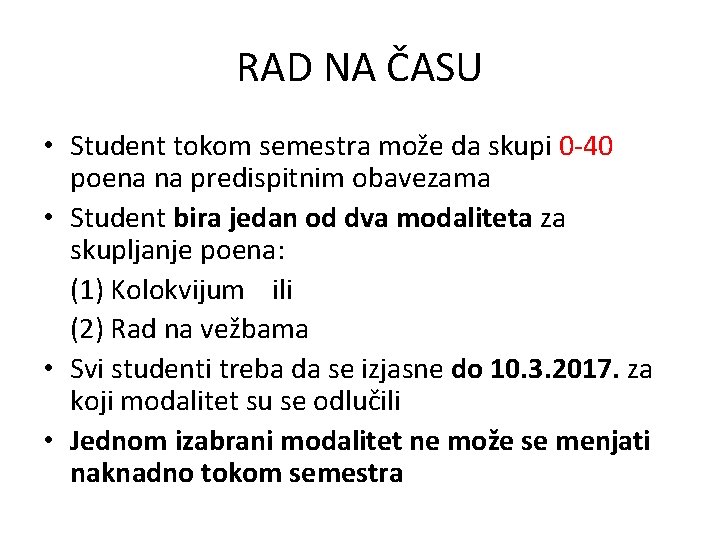 RAD NA ČASU

• Student tokom semestra može da skupi 0-40 poena na predispitnim obavezama
• Student bira jedan od dva modaliteta za skupljanje poena:
(1) Kolokvijum ili
(2) Rad na vežbama
• Svi studenti treba da se izjasne do 10.3.2017. za koji modalitet su se odlučili
• Jednom izabrani modalitet ne može se menjati naknadno tokom semestra